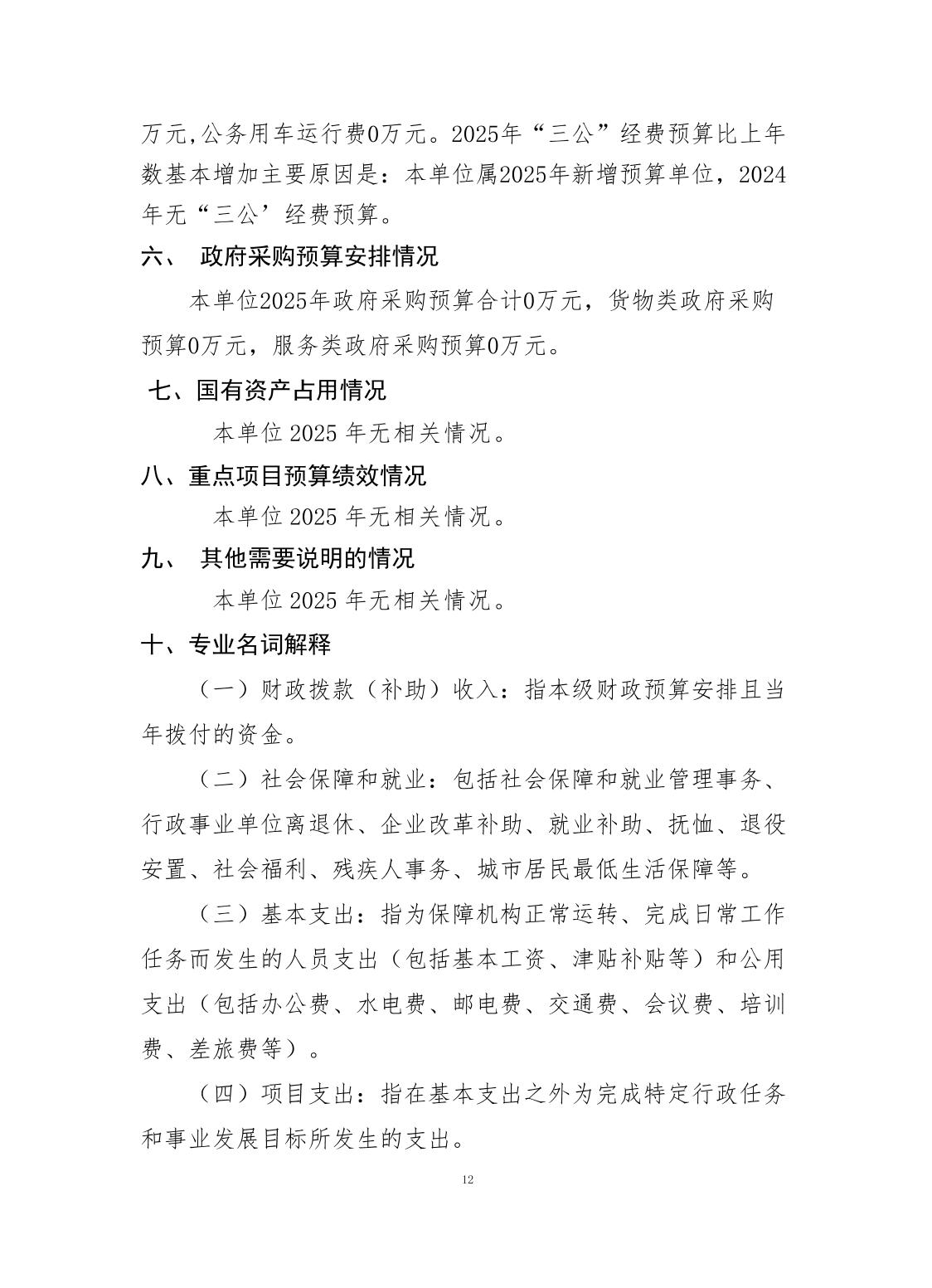 万元,公务用车运行费0万元。2025年“三公”经费预算比上年数基本增加主要原因是：本单位属2025年新增预算单位，2024年无“三公’经费预算。

六、 政府采购预算安排情况

本单位2025年政府采购预算合计0万元，货物类政府采购预算0万元，服务类政府采购预算0万元。

七、国有资产占用情况

本单位 2025 年无相关情况。

八、重点项目预算绩效情况

本单位 2025 年无相关情况。

九、 其他需要说明的情况

本单位 2025 年无相关情况。

十、专业名词解释

（一）财政拨款（补助）收入：指本级财政预算安排且当年拨付的资金。

（二）社会保障和就业：包括社会保障和就业管理事务、行政事业单位离退休、企业改革补助、就业补助、抚恤、退役安置、社会福利、残疾人事务、城市居民最低生活保障等。

（三）基本支出：指为保障机构正常运转、完成日常工作任务而发生的人员支出（包括基本工资、津贴补贴等）和公用支出（包括办公费、水电费、邮电费、交通费、会议费、培训费、差旅费等）。

（四）项目支出：指在基本支出之外为完成特定行政任务和事业发展目标所发生的支出。

12